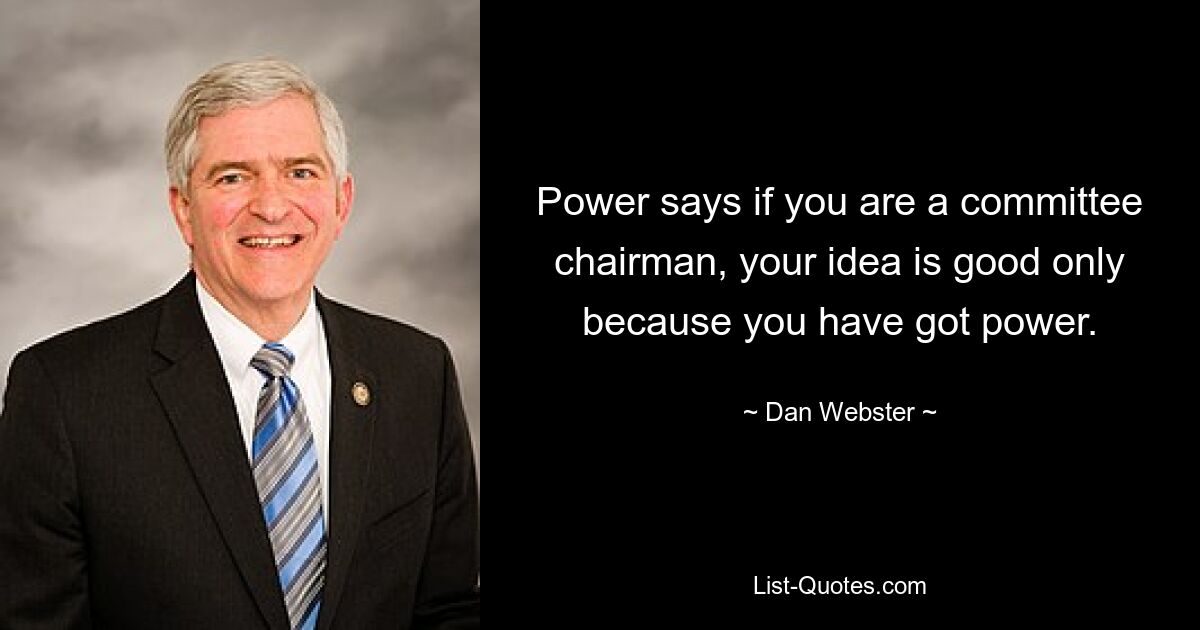 Power says if you are a committee chairman, your idea is good only because you have got power.

~ Dan Webster ~

List-Quotes.com